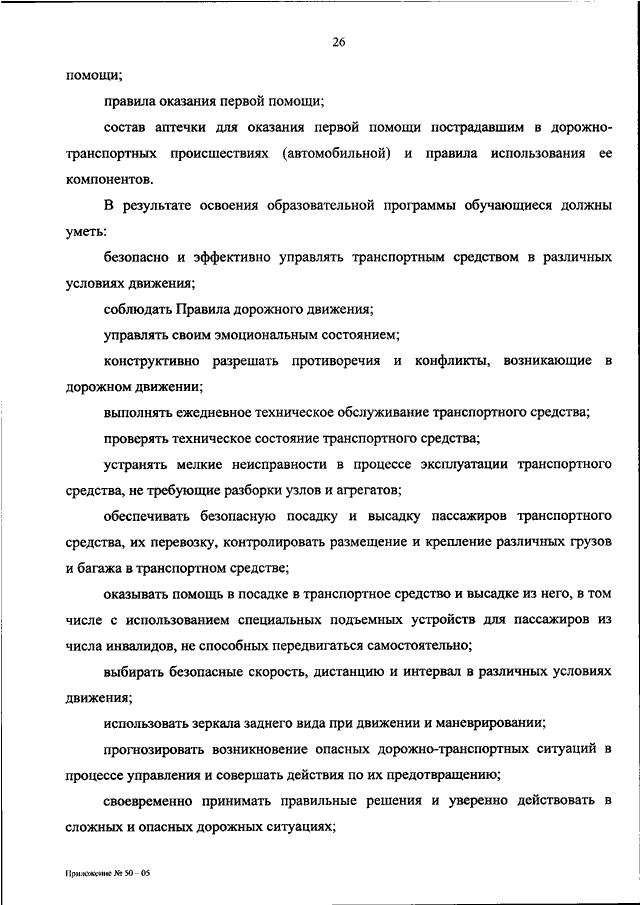 26

помощи;

правила оказания первой помощи;

состав аптечки для оказания первой помощи пострадавшим в дорожно-транспортных происшествиях (автомобильной) и правила использования ее компонентов.

В результате освоения образовательной программы обучающиеся должны уметь:

безопасно и эффективно управлять транспортным средством в различных условиях движения;

соблюдать Правила дорожного движения;

управлять своим эмоциональным состоянием;

конструктивно разрешать противоречия и конфликты, возникающие в дорожном движении;

выполнять ежедневное техническое обслуживание транспортного средства;

проверять техническое состояние транспортного средства;

устранять мелкие неисправности в процессе эксплуатации транспортного средства, не требующие разборки узлов и агрегатов;

обеспечивать безопасную посадку и высадку пассажиров транспортного средства, их перевозку, контролировать размещение и крепление различных грузов и багажа в транспортном средстве;

оказывать помощь в посадке в транспортное средство и высадке из него, в том числе с использованием специальных подъемных устройств для пассажиров из числа инвалидов, не способных передвигаться самостоятельно;

выбирать безопасные скорость, дистанцию и интервал в различных условиях движения;

использовать зеркала заднего вида при движении и маневрировании;

прогнозировать возникновение опасных дорожно-транспортных ситуаций в процессе управления и совершать действия по их предотвращению;

своевременно принимать правильные решения и уверенно действовать в сложных и опасных дорожных ситуациях;

Приложение № 50 – 05